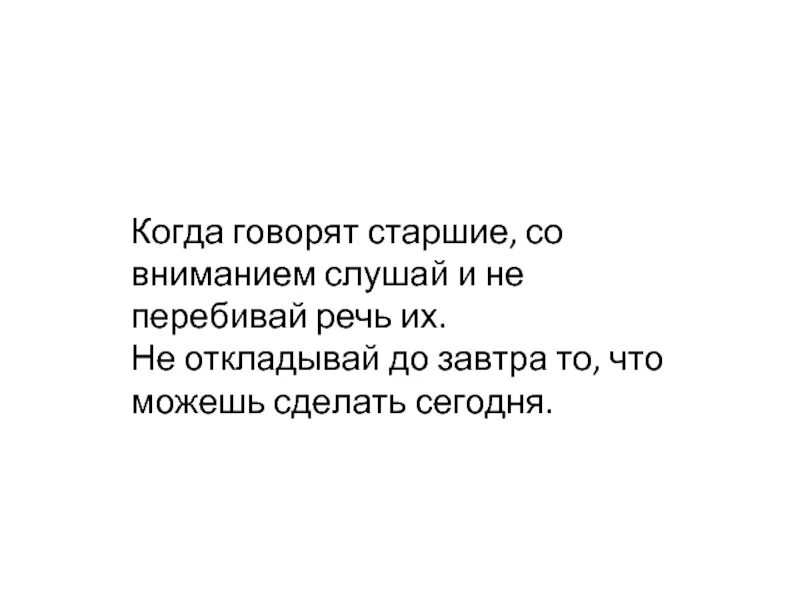 Когда говорят старшие, со вниманием слушай и не перебивай речь их.
Не откладывай до завтра то, что можешь сделать сегодня.